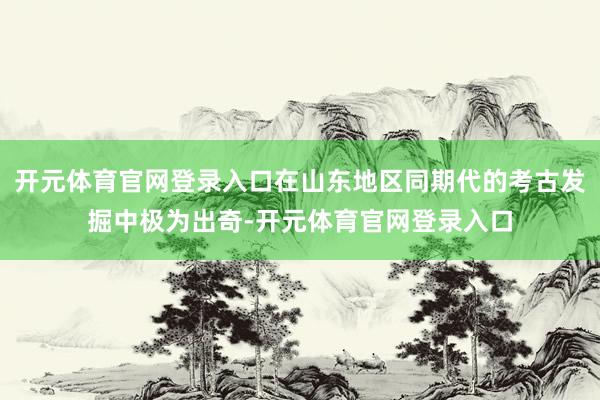 开元体育官网登录入口在山东地区同期代的考古发掘中极为出奇-开元体育官网登录入口